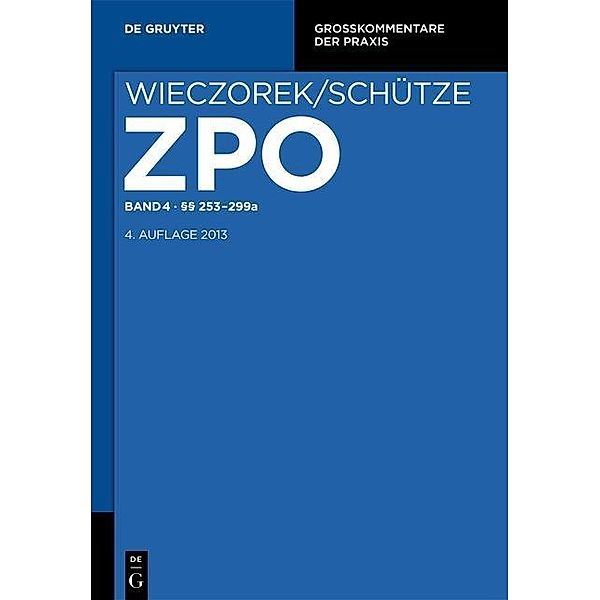 DE GRUYTER

GROSSKOMMENTARE DER PRAXIS

WIECZOREK/SCHÜTZE

ZPO

BAND 4 · §§ 253–299a

4. AUFLAGE 2013

DE
G